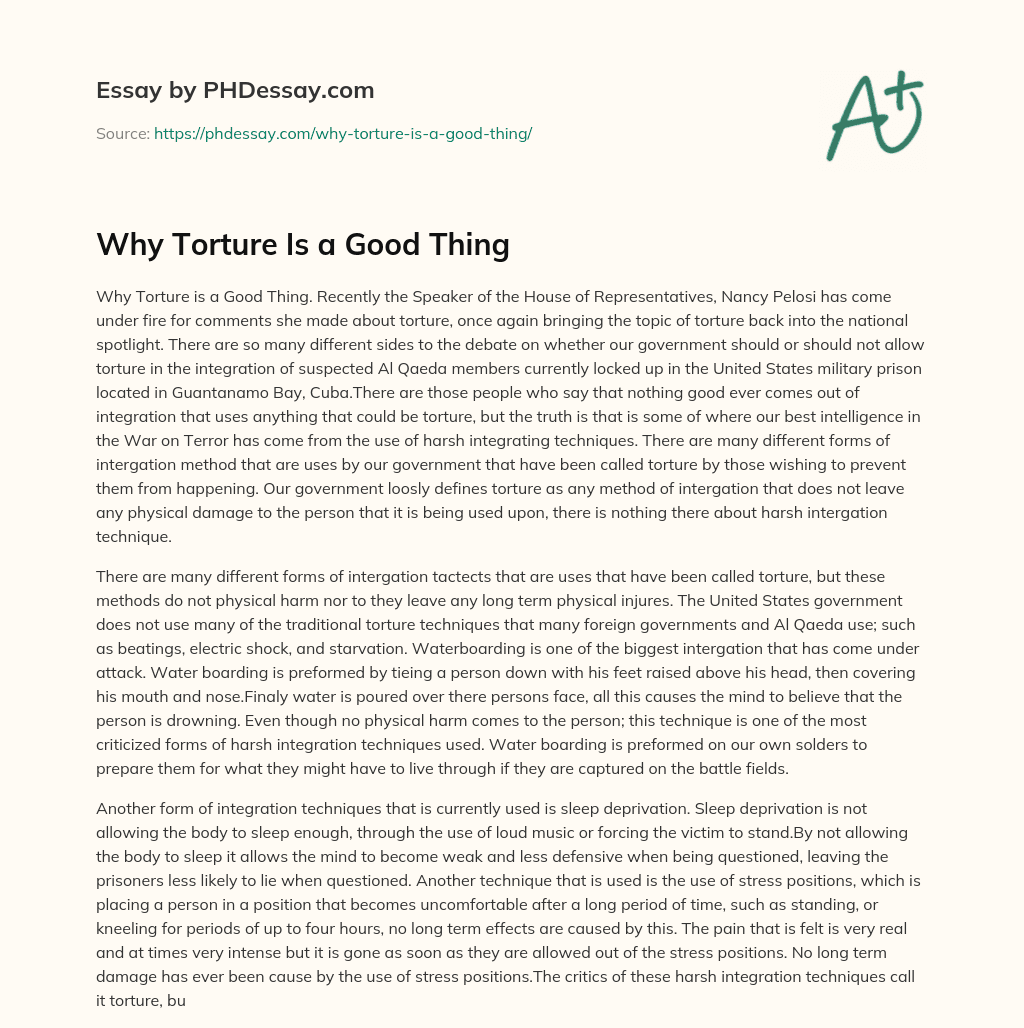 Essay by PHDessay.com

Source: https://phdessay.com/why-torture-is-a-good-thing/

A+

Why Torture Is a Good Thing

Why Torture is a Good Thing. Recently the Speaker of the House of Representatives, Nancy Pelosi has come under fire for comments she made about torture, once again bringing the topic of torture back into the national spotlight. There are so many different sides to the debate on whether our government should or should not allow torture in the integration of suspected Al Qaeda members currently locked up in the United States military prison located in Guantanamo Bay, Cuba.There are those people who say that nothing good ever comes out of integration that uses anything that could be torture, but the truth is that is some of where our best intelligence in the War on Terror has come from the use of harsh integrating techniques. There are many different forms of intergation method that are uses by our government that have been called torture by those wishing to prevent them from happening. Our government loosly defines torture as any method of intergation that does not leave any physical damage to the person that it is being used upon, there is nothing there about harsh intergation technique.

There are many different forms of intergation tactects that are uses that have been called torture, but these methods do not physical harm nor to they leave any long term physical injures. The United States government does not use many of the traditional torture techniques that many foreign governments and Al Qaeda use; such as beatings, electric shock, and starvation. Waterboarding is one of the biggest intergation that has come under attack. Water boarding is preformed by tieing a person down with his feet raised above his head, then covering his mouth and nose.Finaly water is poured over there persons face, all this causes the mind to believe that the person is drowning. Even though no physical harm comes to the person; this technique is one of the most criticized forms of harsh integration techniques used. Water boarding is preformed on our own solders to prepare them for what they might have to live through if they are captured on the battle fields.

Another form of integration techniques that is currently used is sleep deprivation. Sleep deprivation is not allowing the body to sleep enough, through the use of loud music or forcing the victim to stand.By not allowing the body to sleep it allows the mind to become weak and less defensive when being questioned, leaving the prisoners less likely to lie when questioned. Another technique that is used is the use of stress positions, which is placing a person in a position that becomes uncomfortable after a long period of time, such as standing, or kneeling for periods of up to four hours, no long term effects are caused by this. The pain that is felt is very real and at times very intense but it is gone as soon as they are allowed out of the stress positions. No long term damage has ever been cause by the use of stress positions.The critics of these harsh integration techniques call it torture, bu